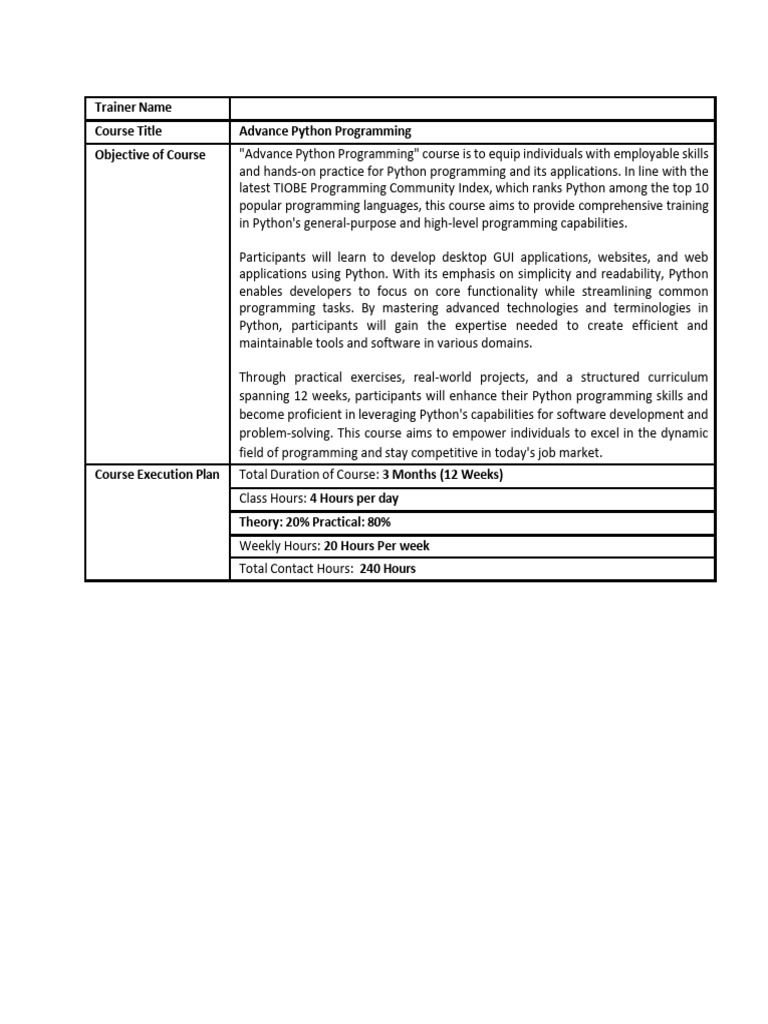 | Trainer Name | |
|---|---|
| Course Title | Advance Python Programming |
| Objective of Course | "Advance Python Programming" course is to equip individuals with employable skills and hands-on practice for Python programming and its applications. In line with the latest TIOBE Programming Community Index, which ranks Python among the top 10 popular programming languages, this course aims to provide comprehensive training in Python's general-purpose and high-level programming capabilities.<br><br>Participants will learn to develop desktop GUI applications, websites, and web applications using Python. With its emphasis on simplicity and readability, Python enables developers to focus on core functionality while streamlining common programming tasks. By mastering advanced technologies and terminologies in Python, participants will gain the expertise needed to create efficient and maintainable tools and software in various domains.<br><br>Through practical exercises, real-world projects, and a structured curriculum spanning 12 weeks, participants will enhance their Python programming skills and become proficient in leveraging Python's capabilities for software development and problem-solving. This course aims to empower individuals to excel in the dynamic field of programming and stay competitive in today's job market. |
| Course Execution Plan | Total Duration of Course: 3 Months (12 Weeks) |
| | Class Hours: 4 Hours per day |
| | Theory: 20% Practical: 80% |
| | Weekly Hours: 20 Hours Per week |
| | Total Contact Hours: 240 Hours |